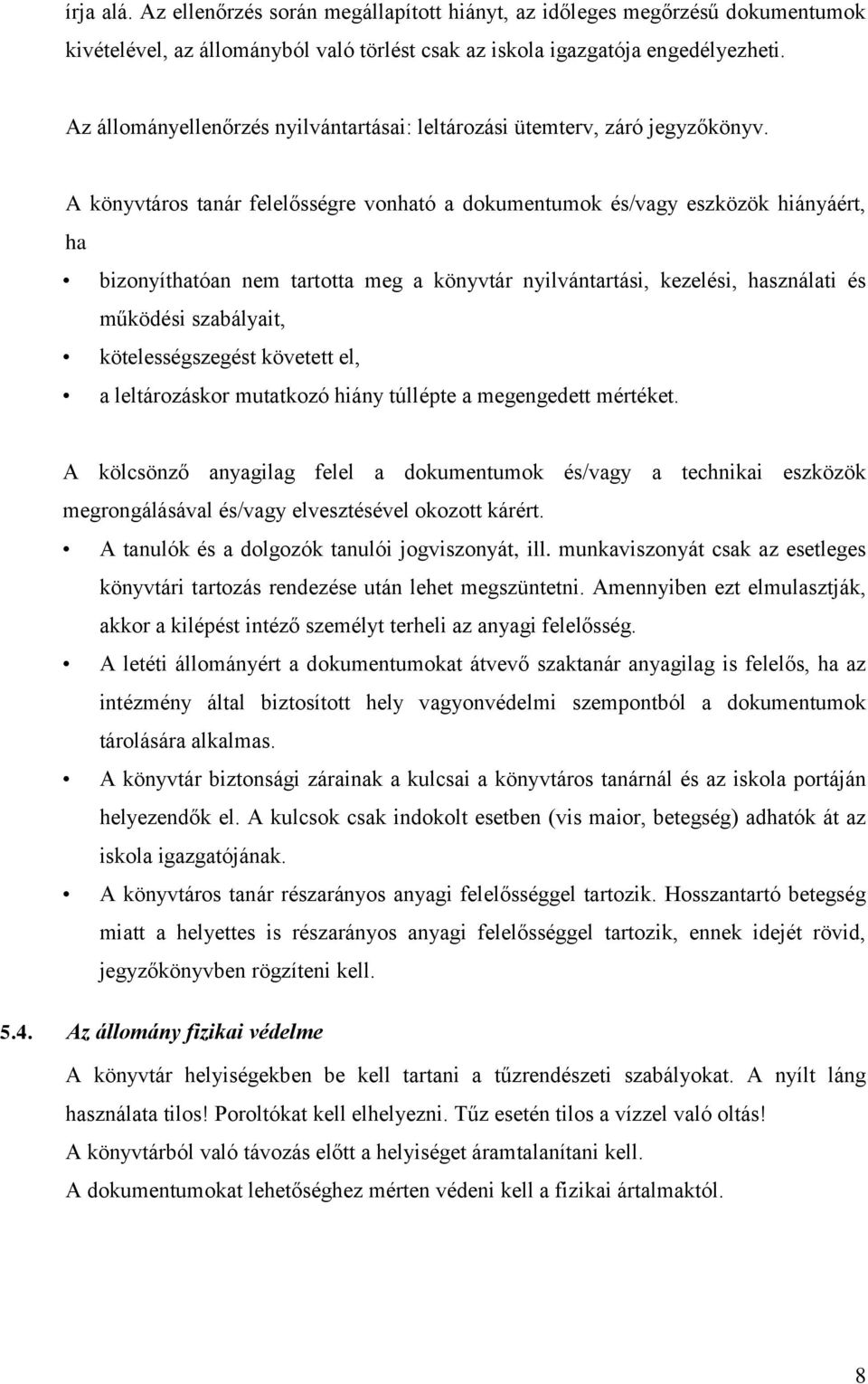 írja alá. Az ellenőrzés során megállapított hiányt, az időleges megőrzésű dokumentumok kivételével, az állományból való törlést csak az iskola igazgatója engedélyezheti.

Az állományellenőrzés nyilvántartásai: leltározási ütemterv, záró jegyzőkönyv.

A könyvtáros tanár felelősségre vonható a dokumentumok és/vagy eszközök hiányáért, ha

• bizonyíthatóan nem tartotta meg a könyvtár nyilvántartási, kezelési, használati és működési szabályait,
• kötelességszegést követett el,
• a leltározáskor mutatkozó hiány túllépte a megengedett mértéket.

A kölcsönző anyagilag felel a dokumentumok és/vagy a technikai eszközök megrongálásával és/vagy elvesztésével okozott kárért.
• A tanulók és a dolgozók tanulói jogviszonyát, ill. munkaviszonyát csak az esetleges könyvtári tartozás rendezése után lehet megszüntetni. Amennyiben ezt elmulasztják, akkor a kilépést intéző személyt terheli az anyagi felelősség.
• A letéti állományért a dokumentumokat átvevő szaktanár anyagilag is felelős, ha az intézmény által biztosított hely vagyonvédelmi szempontból a dokumentumok tárolására alkalmas.
• A könyvtár biztonsági zárainak a kulcsai a könyvtáros tanárnál és az iskola portáján helyezendők el. A kulcsok csak indokolt esetben (vis maior, betegség) adhatók át az iskola igazgatójának.
• A könyvtáros tanár részarányos anyagi felelősséggel tartozik. Hosszantartó betegség miatt a helyettes is részarányos anyagi felelősséggel tartozik, ennek idejét rövid, jegyzőkönyvben rögzíteni kell.

5.4. Az állomány fizikai védelme

A könyvtár helyiségekben be kell tartani a tűzrendészeti szabályokat. A nyílt láng használata tilos! Poroltókat kell elhelyezni. Tűz esetén tilos a vízzel való oltás!
A könyvtárból való távozás előtt a helyiséget áramtalanítani kell.
A dokumentumokat lehetőséghez mérten védeni kell a fizikai ártalmaktól.

8